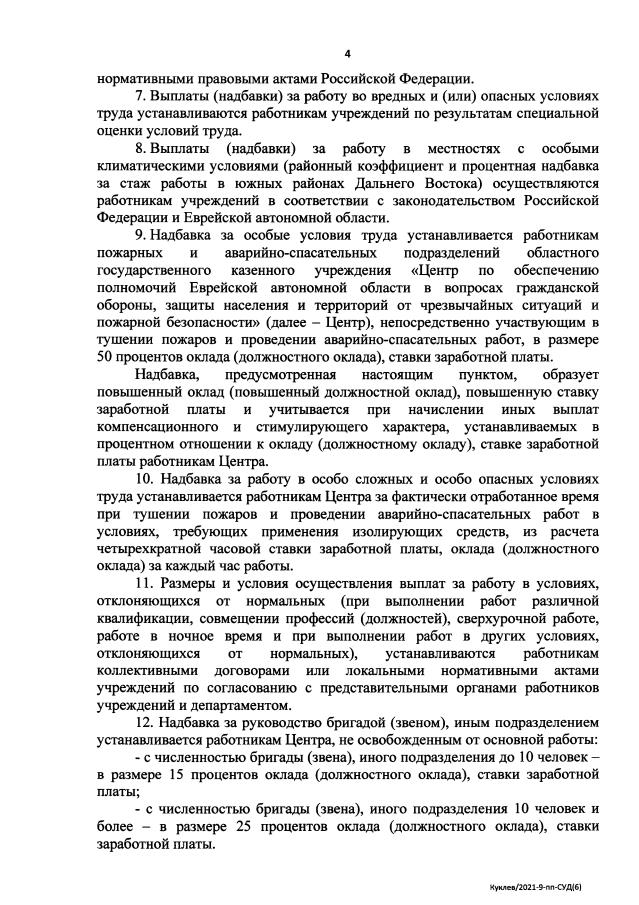 4

нормативными правовыми актами Российской Федерации.

7. Выплаты (надбавки) за работу во вредных и (или) опасных условиях труда устанавливаются работникам учреждений по результатам специальной оценки условий труда.

8. Выплаты (надбавки) за работу в местностях с особыми климатическими условиями (районный коэффициент и процентная надбавка за стаж работы в южных районах Дальнего Востока) осуществляются работникам учреждений в соответствии с законодательством Российской Федерации и Еврейской автономной области.

9. Надбавка за особые условия труда устанавливается работникам пожарных и аварийно-спасательных подразделений областного государственного казенного учреждения «Центр по обеспечению полномочий Еврейской автономной области в вопросах гражданской обороны, защиты населения и территорий от чрезвычайных ситуаций и пожарной безопасности» (далее – Центр), непосредственно участвующим в тушении пожаров и проведении аварийно-спасательных работ, в размере 50 процентов оклада (должностного оклада), ставки заработной платы.

Надбавка, предусмотренная настоящим пунктом, образует повышенный оклад (повышенный должностной оклад), повышенную ставку заработной платы и учитывается при начислении иных выплат компенсационного и стимулирующего характера, устанавливаемых в процентном отношении к окладу (должностному окладу), ставке заработной платы работникам Центра.

10. Надбавка за работу в особо сложных и особо опасных условиях труда устанавливается работникам Центра за фактически отработанное время при тушении пожаров и проведении аварийно-спасательных работ в условиях, требующих применения изолирующих средств, из расчета четырехкратной часовой ставки заработной платы, оклада (должностного оклада) за каждый час работы.

11. Размеры и условия осуществления выплат за работу в условиях, отклоняющихся от нормальных (при выполнении работ различной квалификации, совмещении профессий (должностей), сверхурочной работе, работе в ночное время и при выполнении работ в других условиях, отклоняющихся от нормальных), устанавливаются работникам коллективными договорами или локальными нормативными актами учреждений по согласованию с представительными органами работников учреждений и департаментом.

12. Надбавка за руководство бригадой (звеном), иным подразделением устанавливается работникам Центра, не освобожденным от основной работы:

- с численностью бригады (звена), иного подразделения до 10 человек – в размере 15 процентов оклада (должностного оклада), ставки заработной платы;

- с численностью бригады (звена), иного подразделения 10 человек и более – в размере 25 процентов оклада (должностного оклада), ставки заработной платы.

Куклев/2021-9-пп-СУД(6)